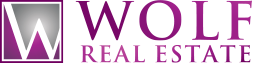 W
WOLF
REAL ESTATE